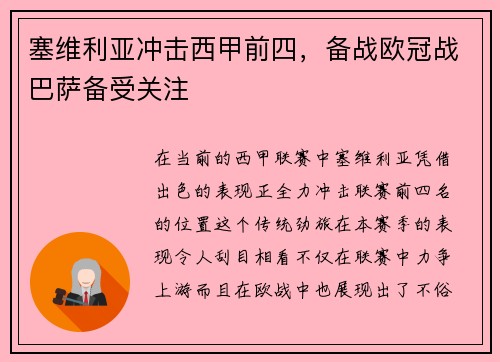 塞维利亚冲击西甲前四，备战欧冠战巴萨备受关注

在当前的西甲联赛中塞维利亚凭借出色的表现正全力冲击联赛前四名的位置这个传统劲旅在本赛季的表现令人刮目相看不仅在联赛中力争上游而且在欧战中也展现出了不俗